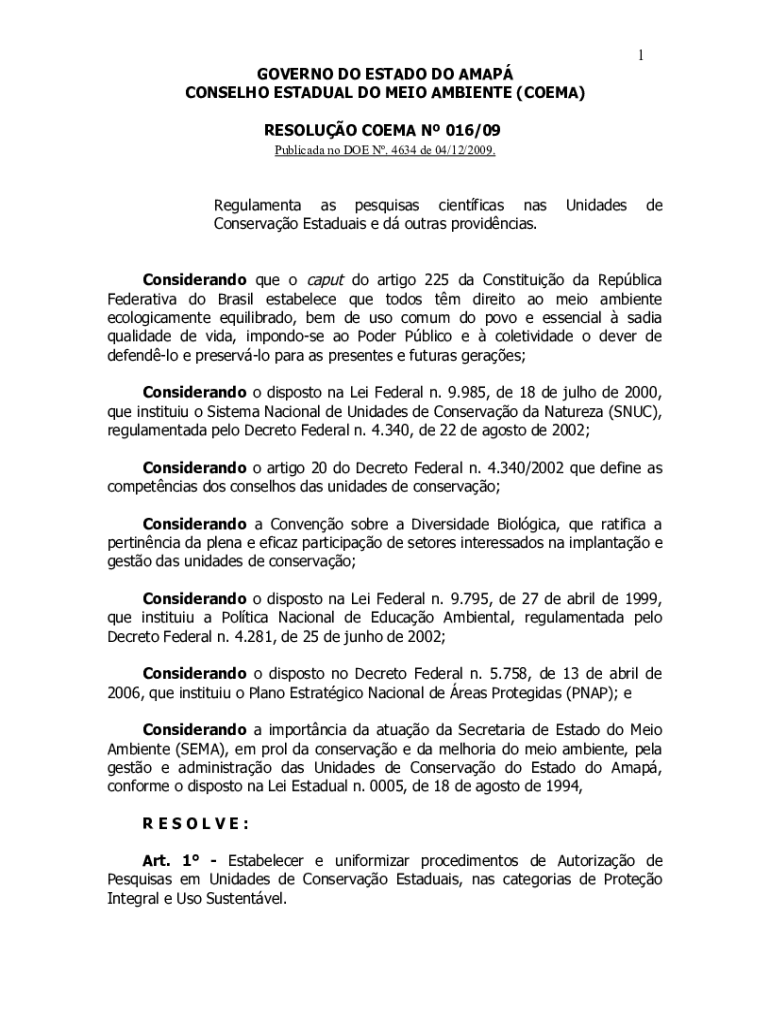 1

GOVERNO DO ESTADO DO AMAPÁ
CONSELHO ESTADUAL DO MEIO AMBIENTE (COEMA)

RESOLUÇÃO COEMA Nº 016/09
Publicada no DOE Nº. 4634 de 04/12/2009.

Regulamenta as pesquisas científicas nas Unidades de Conservação Estaduais e dá outras providências.

Considerando que o caput do artigo 225 da Constituição da República Federativa do Brasil estabelece que todos têm direito ao meio ambiente ecologicamente equilibrado, bem de uso comum do povo e essencial à sadia qualidade de vida, impondo-se ao Poder Público e à coletividade o dever de defendê-lo e preservá-lo para as presentes e futuras gerações;

Considerando o disposto na Lei Federal n. 9.985, de 18 de julho de 2000, que instituiu o Sistema Nacional de Unidades de Conservação da Natureza (SNUC), regulamentada pelo Decreto Federal n. 4.340, de 22 de agosto de 2002;

Considerando o artigo 20 do Decreto Federal n. 4.340/2002 que define as competências dos conselhos das unidades de conservação;

Considerando a Convenção sobre a Diversidade Biológica, que ratifica a pertinência da plena e eficaz participação de setores interessados na implantação e gestão das unidades de conservação;

Considerando o disposto na Lei Federal n. 9.795, de 27 de abril de 1999, que instituiu a Política Nacional de Educação Ambiental, regulamentada pelo Decreto Federal n. 4.281, de 25 de junho de 2002;

Considerando o disposto no Decreto Federal n. 5.758, de 13 de abril de 2006, que instituiu o Plano Estratégico Nacional de Áreas Protegidas (PNAP); e

Considerando a importância da atuação da Secretaria de Estado do Meio Ambiente (SEMA), em prol da conservação e da melhoria do meio ambiente, pela gestão e administração das Unidades de Conservação do Estado do Amapá, conforme o disposto na Lei Estadual n. 0005, de 18 de agosto de 1994,

R E S O L V E :

Art. 1° - Estabelecer e uniformizar procedimentos de Autorização de Pesquisas em Unidades de Conservação Estaduais, nas categorias de Proteção Integral e Uso Sustentável.